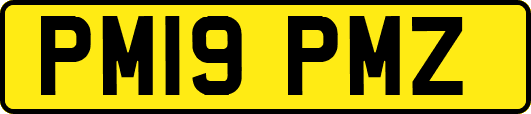 PM19 PMZ